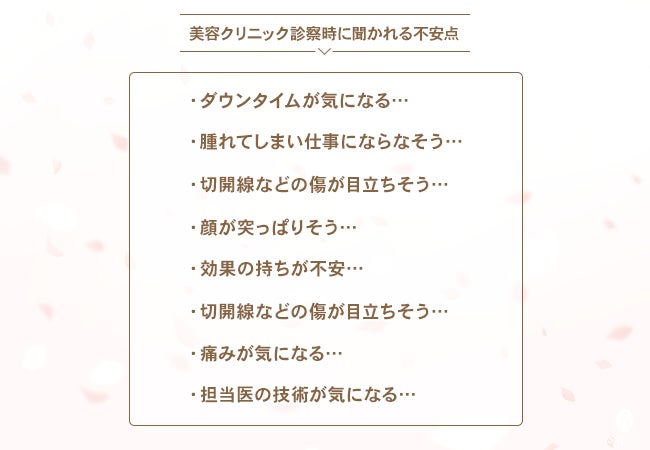 美容クリニック診察時に聞かれる不安点

・ダウンタイムが気になる…

・腫れてしまい仕事にならなそう…

・切開線などの傷が目立ちそう…

・顔が突っぱりそう…

・効果の持ちが不安…

・切開線などの傷が目立ちそう…

・痛みが気になる…

・担当医の技術が気になる…